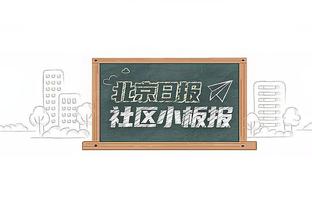 北京日报
社区小板报